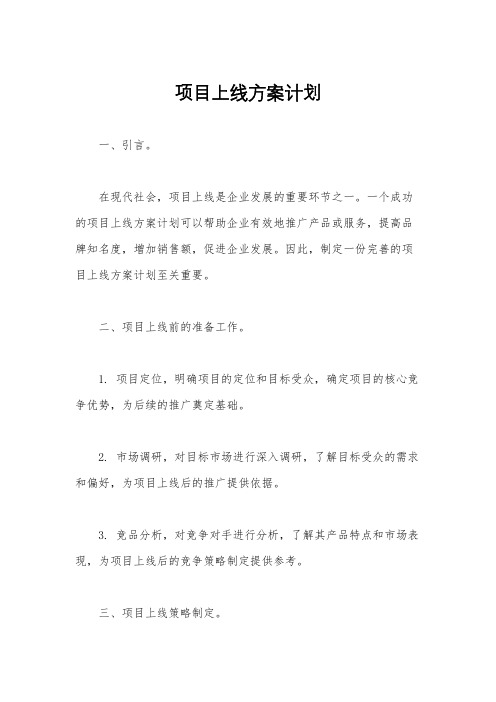 项目上线方案计划

一、引言。

在现代社会，项目上线是企业发展的重要环节之一。一个成功的项目上线方案计划可以帮助企业有效地推广产品或服务，提高品牌知名度，增加销售额，促进企业发展。因此，制定一份完善的项目上线方案计划至关重要。

二、项目上线前的准备工作。

1. 项目定位，明确项目的定位和目标受众，确定项目的核心竞争优势，为后续的推广奠定基础。

2. 市场调研，对目标市场进行深入调研，了解目标受众的需求和偏好，为项目上线后的推广提供依据。

3. 竞品分析，对竞争对手进行分析，了解其产品特点和市场表现，为项目上线后的竞争策略制定提供参考。

三、项目上线策略制定。